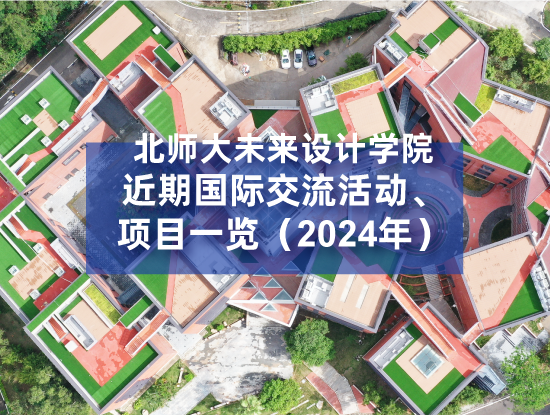 北师大未来设计学院
近期国际交流活动、
项目一览（2024年）